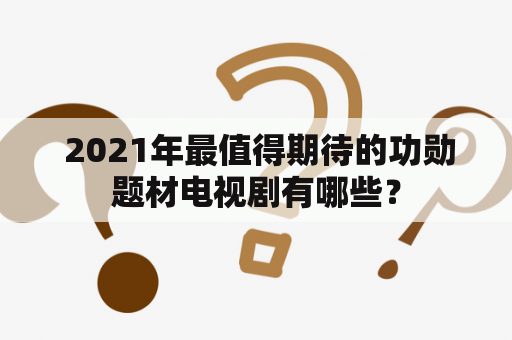 2021年最值得期待的功勋题材电视剧有哪些？